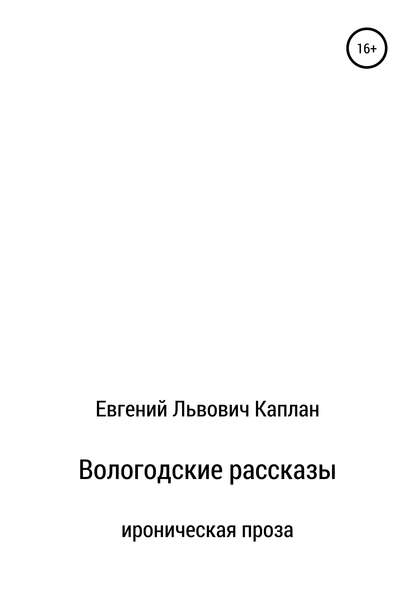 16+

Евгений Львович Каплан

Вологодские рассказы

ироническая проза